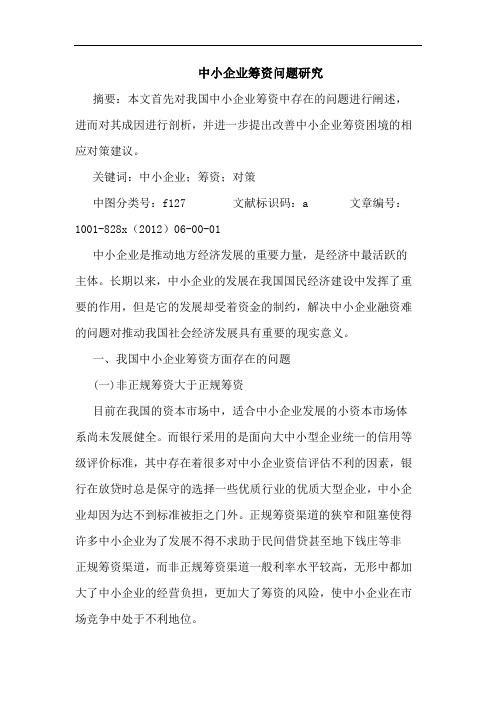 中小企业筹资问题研究

摘要：本文首先对我国中小企业筹资中存在的问题进行阐述，进而对其成因进行剖析，并进一步提出改善中小企业筹资困境的相应对策建议。

关键词：中小企业；筹资；对策

中图分类号：f127　　文献标识码：a　　文章编号：1001-828x（2012）06-00-01

中小企业是推动地方经济发展的重要力量，是经济中最活跃的主体。长期以来，中小企业的发展在我国国民经济建设中发挥了重要的作用，但是它的发展却受着资金的制约，解决中小企业融资难的问题对推动我国社会经济发展具有重要的现实意义。

一、我国中小企业筹资方面存在的问题

(一)非正规筹资大于正规筹资

目前在我国的资本市场中，适合中小企业发展的小资本市场体系尚未发展健全。而银行采用的是面向大中小型企业统一的信用等级评价标准，其中存在着很多对中小企业资信评估不利的因素，银行在放贷时总是保守的选择一些优质行业的优质大型企业，中小企业却因为达不到标准被拒之门外。正规筹资渠道的狭窄和阻塞使得许多中小企业为了发展不得不求助于民间借贷甚至地下钱庄等非正规筹资渠道，而非正规筹资渠道一般利率水平较高，无形中都加大了中小企业的经营负担，更加大了筹资的风险，使中小企业在市场竞争中处于不利地位。